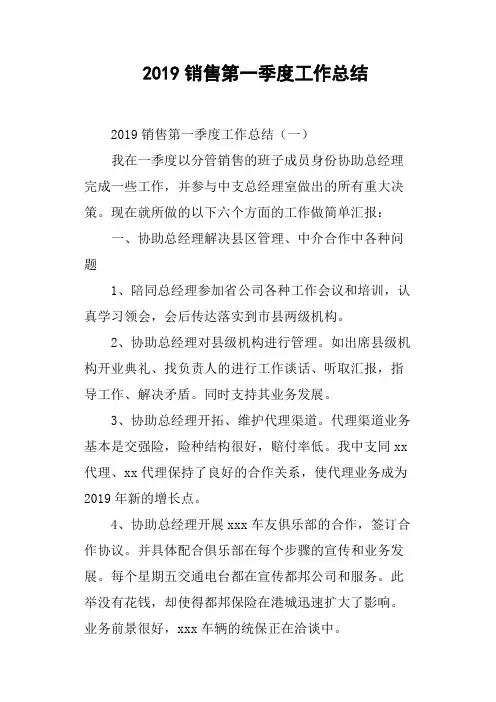 2019 销售第一季度工作总结

2019 销售第一季度工作总结（一）

我在一季度以分管销售的班子成员身份协助总经理完成一些工作，并参与中支总经理室做出的所有重大决策。现在就所做的以下六个方面的工作做简单汇报：

一、协助总经理解决县区管理、中介合作中各种问题

1、陪同总经理参加省公司各种工作会议和培训，认真学习领会，会后传达落实到市县两级机构。

2、协助总经理对县级机构进行管理。如出席县级机构开业典礼、找负责人的进行工作谈话、听取汇报，指导工作、解决矛盾。同时支持其业务发展。

3、协助总经理开拓、维护代理渠道。代理渠道业务基本是交强险，险种结构很好，赔付率低。我中支同 xx 代理、xx 代理保持了良好的合作关系，使代理业务成为 2019 年新的增长点。

4、协助总经理开展 xxx 车友俱乐部的合作，签订合作协议。并具体配合俱乐部在每个步骤的宣传和业务发展。每个星期五交通电台都在宣传都邦公司和服务。此举没有花钱，却使得都邦保险在港城迅速扩大了影响。业务前景很好，xxx 车辆的统保正在洽谈中。